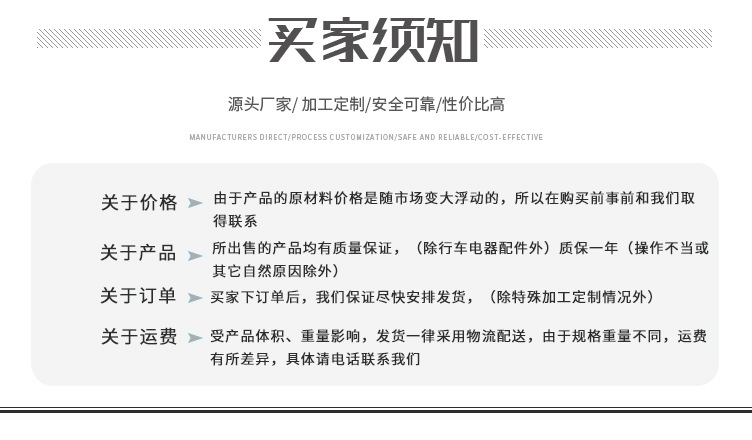 买家须知

源头厂家/ 加工定制/安全可靠/性价比高

MANUFACTURERS DIRECT/PROCESS CUSTOMIZATION/SAFE AND RELIABLE/COST-EFFECTIVE

关于价格 由于产品的原材料价格是随市场变大浮动的，所以在购买前事前和我们取得联系

关于产品 所出售的产品均有质量保证，（除行车电器配件外）质保一年（操作不当或其它自然原因除外）

关于订单 买家下订单后，我们保证尽快安排发货，（除特殊加工定制情况外）

关于运费 受产品体积、重量影响，发货一律采用物流配送，由于规格重量不同，运费有所差异，具体请电话联系我们